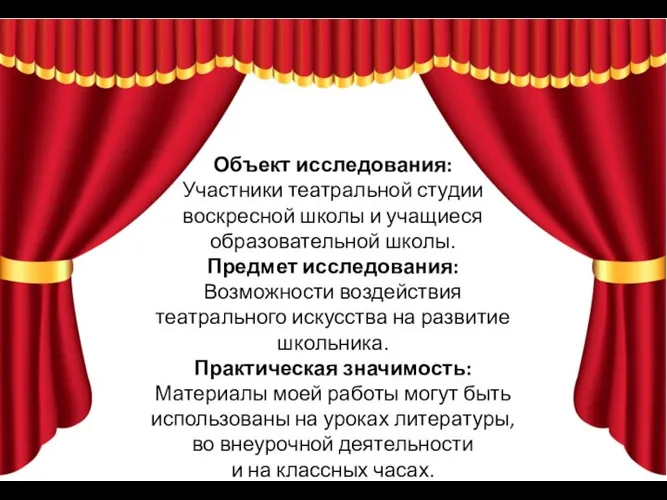 Объект исследования:
Участники театральной студии воскресной школы и учащиеся образовательной школы.
Предмет исследования:
Возможности воздействия театрального искусства на развитие школьника.
Практическая значимость:
Материалы моей работы могут быть использованы на уроках литературы, во внеурочной деятельности и на классных часах.